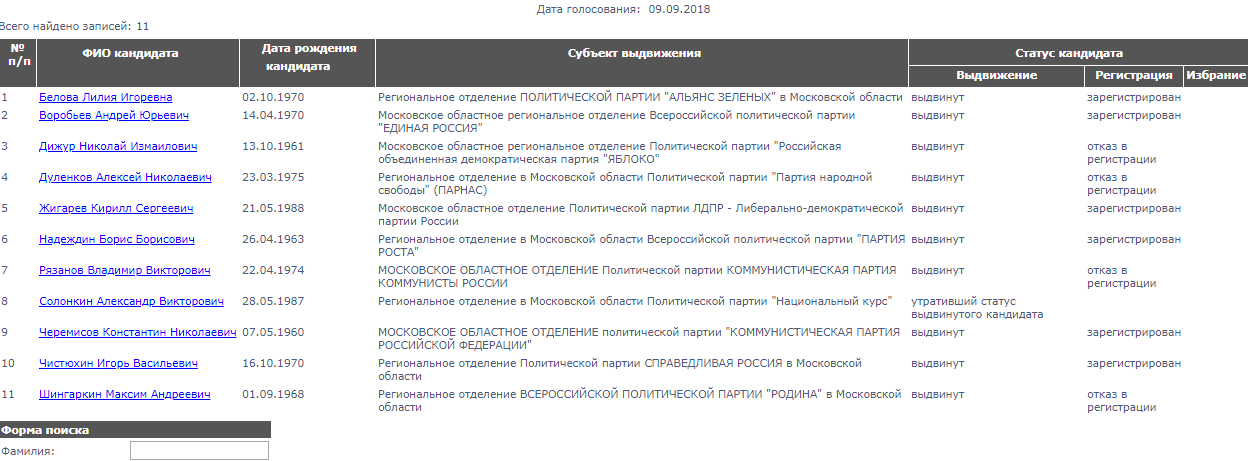 Дата голосования: 09.09.2018

Всего найдено записей: 11

| № п/п | ФИО кандидата | Дата рождения кандидата | Субъект выдвижения | Статус кандидата: Выдвижение | Статус кандидата: Регистрация | Статус кандидата: Избрание |
|---|---|---|---|---|---|---|
| 1 | Белова Лилия Игоревна | 02.10.1970 | Региональное отделение ПОЛИТИЧЕСКОЙ ПАРТИИ "АЛЬЯНС ЗЕЛЕНЫХ" в Московской области | выдвинут | зарегистрирован | |
| 2 | Воробьев Андрей Юрьевич | 14.04.1970 | Московское областное региональное отделение Всероссийской политической партии "ЕДИНАЯ РОССИЯ" | выдвинут | зарегистрирован | |
| 3 | Дижур Николай Измаилович | 13.10.1961 | Московское областное региональное отделение Политической партии "Российская объединенная демократическая партия "ЯБЛОКО" | выдвинут | отказ в регистрации | |
| 4 | Дуленков Алексей Николаевич | 23.03.1975 | Региональное отделение в Московской области Политической партии "Партия народной свободы" (ПАРНАС) | выдвинут | отказ в регистрации | |
| 5 | Жигарев Кирилл Сергеевич | 21.05.1988 | Московское областное отделение Политической партии ЛДПР - Либерально-демократической партии России | выдвинут | зарегистрирован | |
| 6 | Надеждин Борис Борисович | 26.04.1963 | Региональное отделение в Московской области Всероссийской политической партии "ПАРТИЯ РОСТА" | выдвинут | зарегистрирован | |
| 7 | Рязанов Владимир Викторович | 22.04.1974 | МОСКОВСКОЕ ОБЛАСТНОЕ ОТДЕЛЕНИЕ Политической партии КОММУНИСТИЧЕСКАЯ ПАРТИЯ КОММУНИСТЫ РОССИИ | выдвинут | отказ в регистрации | |
| 8 | Солонкин Александр Викторович | 28.05.1987 | Региональное отделение в Московской области Политической партии "Национальный курс" | утративший статус выдвинутого кандидата | | |
| 9 | Черемисов Константин Николаевич | 07.05.1960 | МОСКОВСКОЕ ОБЛАСТНОЕ ОТДЕЛЕНИЕ политической партии "КОММУНИСТИЧЕСКАЯ ПАРТИЯ РОССИЙСКОЙ ФЕДЕРАЦИИ" | выдвинут | зарегистрирован | |
| 10 | Чистюхин Игорь Васильевич | 16.10.1970 | Региональное отделение Политической партии СПРАВЕДЛИВАЯ РОССИЯ в Московской области | выдвинут | зарегистрирован | |
| 11 | Шингаркин Максим Андреевич | 01.09.1968 | Региональное отделение ВСЕРОССИЙСКОЙ ПОЛИТИЧЕСКОЙ ПАРТИИ "РОДИНА" в Московской области | выдвинут | отказ в регистрации | |

Форма поиска

Фамилия: